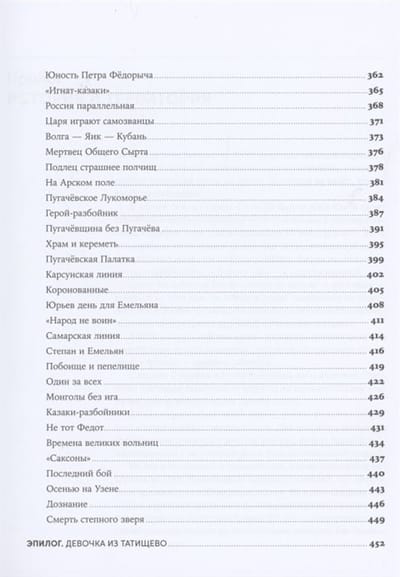 Юность Петра Фёдорыча 362
«Игнат-казаки» 365
Россия параллельная 368
Царя играют самозванцы 371
Волга — Яик — Кубань 373
Мертвец Общего Сырта 376
Подлец страшнее полчищ 378
На Арском поле 381
Пугачёвское Лукоморье 384
Герой-разбойник 387
Пугачёвщина без Пугачёва 391
Храм и кереметь 395
Пугачёвская Палатка 399
Карсунская линия 402
Коронованные 405
Юрьев день для Емельяна 408
«Народ не воин» 411
Самарская линия 414
Степан и Емельян 416
Побоище и пепелище 419
Один за всех 422
Монголы без ига 426
Казаки-разбойники 429
Не тот Федот 431
Времена великих вольниц 434
«Саксоны» 437
Последний бой 440
Осенью на Узене 443
Дознание 446
Смерть степного зверя 449

ЭПИЛОГ. ДЕВОЧКА ИЗ ТАТИЩЕВО 452